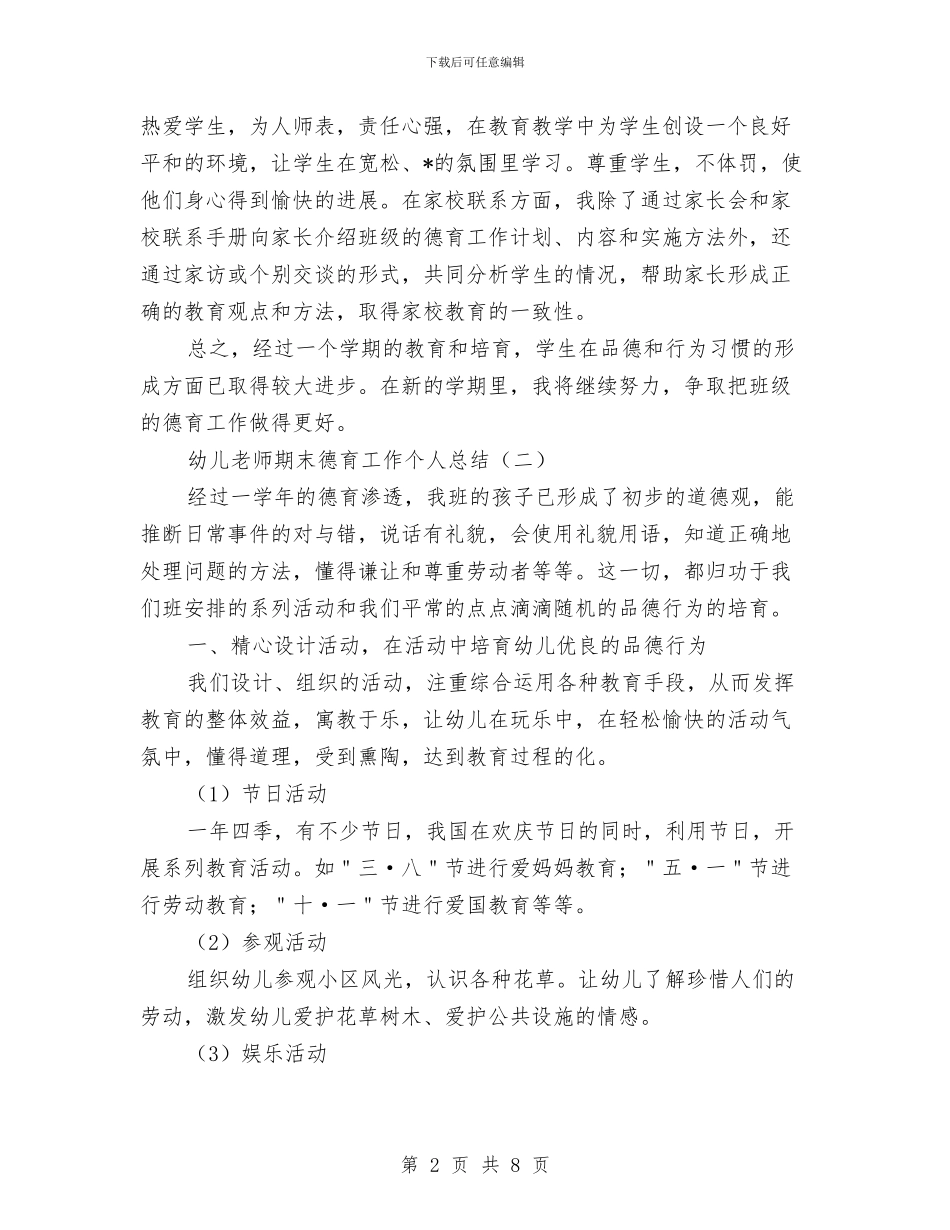 下载后可任意编辑

热爱学生，为人师表，责任心强，在教育教学中为学生创设一个良好平和的环境，让学生在宽松、*的氛围里学习。尊重学生，不体罚，使他们身心得到愉快的进展。在家校联系方面，我除了通过家长会和家校联系手册向家长介绍班级的德育工作计划、内容和实施方法外，还通过家访或个别交谈的形式，共同分析学生的情况，帮助家长形成正确的教育观点和方法，取得家校教育的一致性。

总之，经过一个学期的教育和培育，学生在品德和行为习惯的形成方面已取得较大进步。在新的学期里，我将继续努力，争取把班级的德育工作做得更好。

幼儿老师期末德育工作个人总结（二）

经过一学年的德育渗透，我班的孩子已形成了初步的道德观，能推断日常事件的对与错，说话有礼貌，会使用礼貌用语，知道正确地处理问题的方法，懂得谦让和尊重劳动者等等。这一切，都归功于我们班安排的系列活动和我们平常的点点滴滴随机的品德行为的培育。

一、精心设计活动，在活动中培育幼儿优良的品德行为

我们设计、组织的活动，注重综合运用各种教育手段，从而发挥教育的整体效益，寓教于乐，让幼儿在玩乐中，在轻松愉快的活动气氛中，懂得道理，受到熏陶，达到教育过程的化。

（1）节日活动

一年四季，有不少节日，我国在欢庆节日的同时，利用节日，开展系列教育活动。如"三·八"节进行爱妈妈教育；"五·一"节进行劳动教育；"十·一"节进行爱国教育等等。

（2）参观活动

组织幼儿参观小区风光，认识各种花草。让幼儿了解珍惜人们的劳动，激发幼儿爱护花草树木、爱护公共设施的情感。

（3）娱乐活动

第 2 页 共 8 页